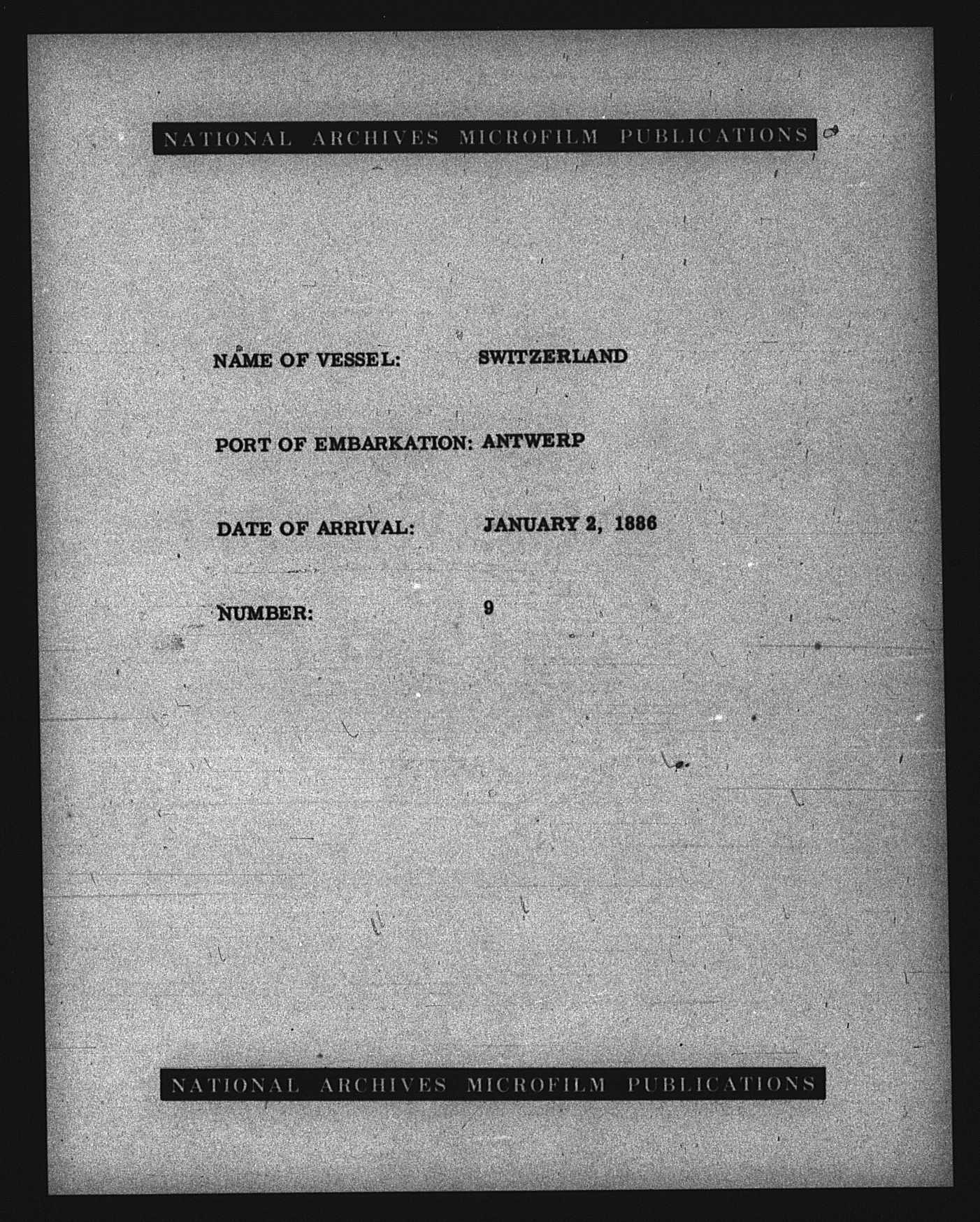 NATIONAL ARCHIVES MICROFILM PUBLICATIONS

NAME OF VESSEL: SWITZERLAND

PORT OF EMBARKATION: ANTWERP

DATE OF ARRIVAL: JANUARY 2, 1886

NUMBER: 9

NATIONAL ARCHIVES MICROFILM PUBLICATIONS